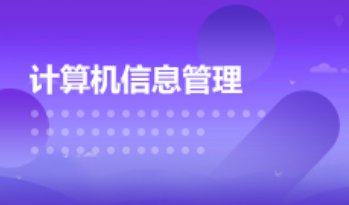 计算机信息管理